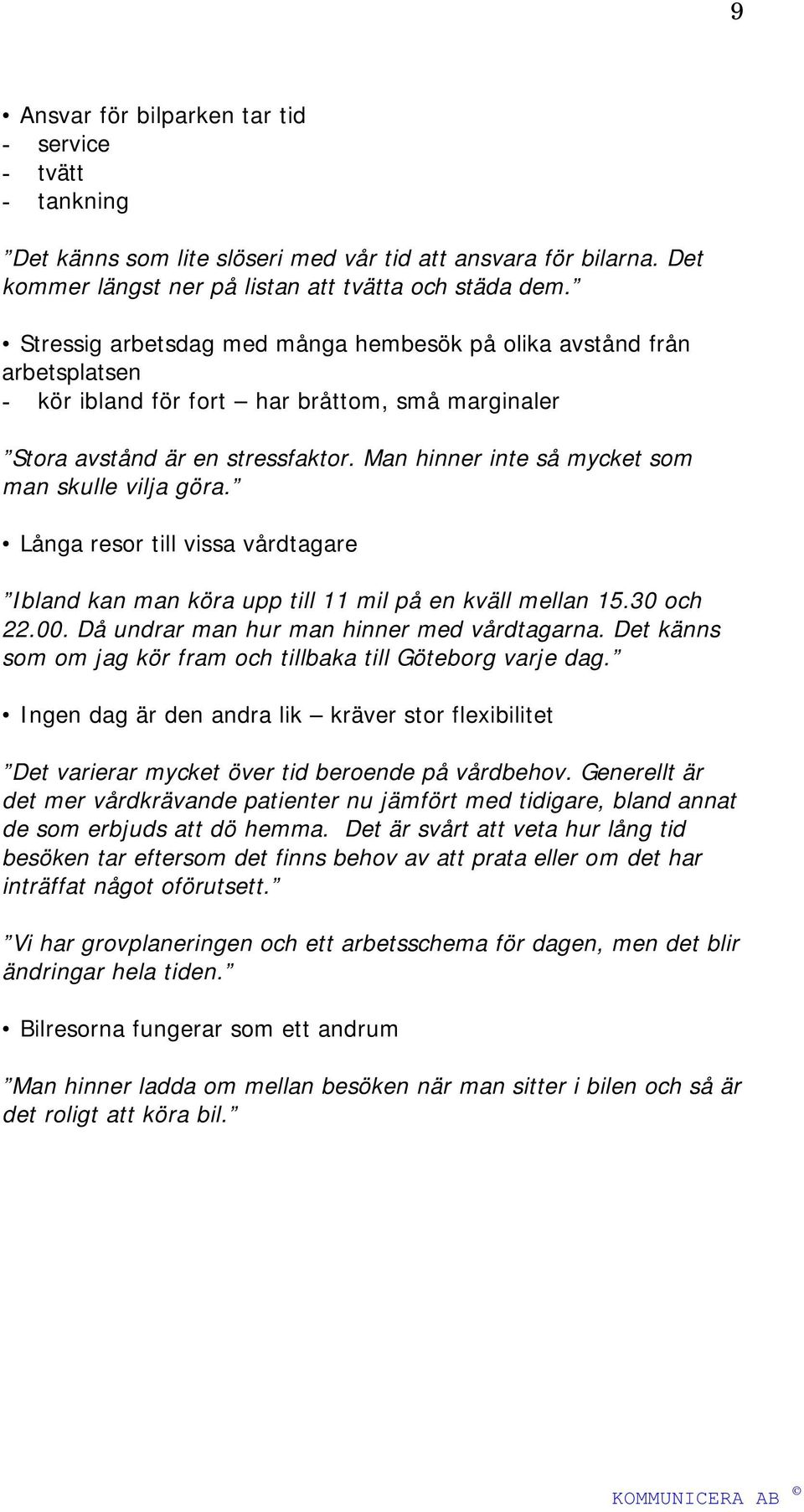 9

• Ansvar för bilparken tar tid
- service
- tvätt
- tankning

”Det känns som lite slöseri med vår tid att ansvara för bilarna. Det kommer längst ner på listan att tvätta och städa dem.”

• Stressig arbetsdag med många hembesök på olika avstånd från arbetsplatsen
- kör ibland för fort – har bråttom, små marginaler

”Stora avstånd är en stressfaktor. Man hinner inte så mycket som man skulle vilja göra.”

• Långa resor till vissa vårdtagare

”Ibland kan man köra upp till 11 mil på en kväll mellan 15.30 och 22.00. Då undrar man hur man hinner med vårdtagarna. Det känns som om jag kör fram och tillbaka till Göteborg varje dag.”

• Ingen dag är den andra lik – kräver stor flexibilitet

”Det varierar mycket över tid beroende på vårdbehov. Generellt är det mer vårdkrävande patienter nu jämfört med tidigare, bland annat de som erbjuds att dö hemma. Det är svårt att veta hur lång tid besöken tar eftersom det finns behov av att prata eller om det har inträffat något oförutsett.”

”Vi har grovplaneringen och ett arbetsschema för dagen, men det blir ändringar hela tiden.”

• Bilresorna fungerar som ett andrum

”Man hinner ladda om mellan besöken när man sitter i bilen och så är det roligt att köra bil.”

KOMMUNICERA AB ©